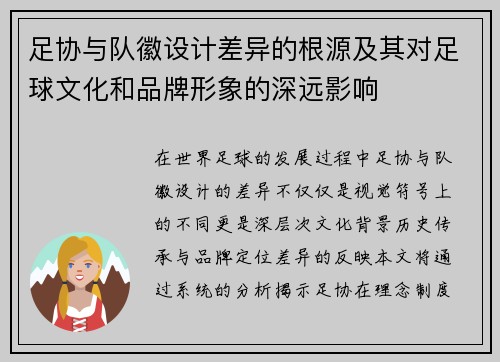 足协与队徽设计差异的根源及其对足球文化和品牌形象的深远影响

在世界足球的发展过程中足协与队徽设计的差异不仅仅是视觉符号上的不同更是深层次文化背景历史传承与品牌定位差异的反映本文将通过系统的分析揭示足协在理念制度